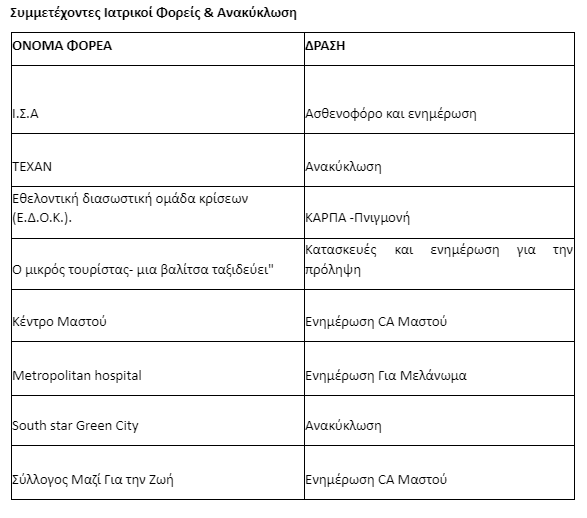 Συμμετέχοντες Ιατρικοί Φορείς & Ανακύκλωση

| ΟΝΟΜΑ ΦΟΡΕΑ | ΔΡΑΣΗ |
|---|---|
| Ι.Σ.Α | Ασθενοφόρο και ενημέρωση |
| ΤΕΧΑΝ | Ανακύκλωση |
| Εθελοντική διασωστική ομάδα κρίσεων (Ε.Δ.Ο.Κ.). | ΚΑΡΠΑ -Πνιγμονή |
| Ο μικρός τουρίστας- μια βαλίτσα ταξιδεύει" | Κατασκευές και ενημέρωση για την πρόληψη |
| Κέντρο Μαστού | Ενημέρωση CA Μαστού |
| Metropolitan hospital | Ενημέρωση Για Μελάνωμα |
| South star Green City | Ανακύκλωση |
| Σύλλογος Μαζί Για την Ζωή | Ενημέρωση CA Μαστού |